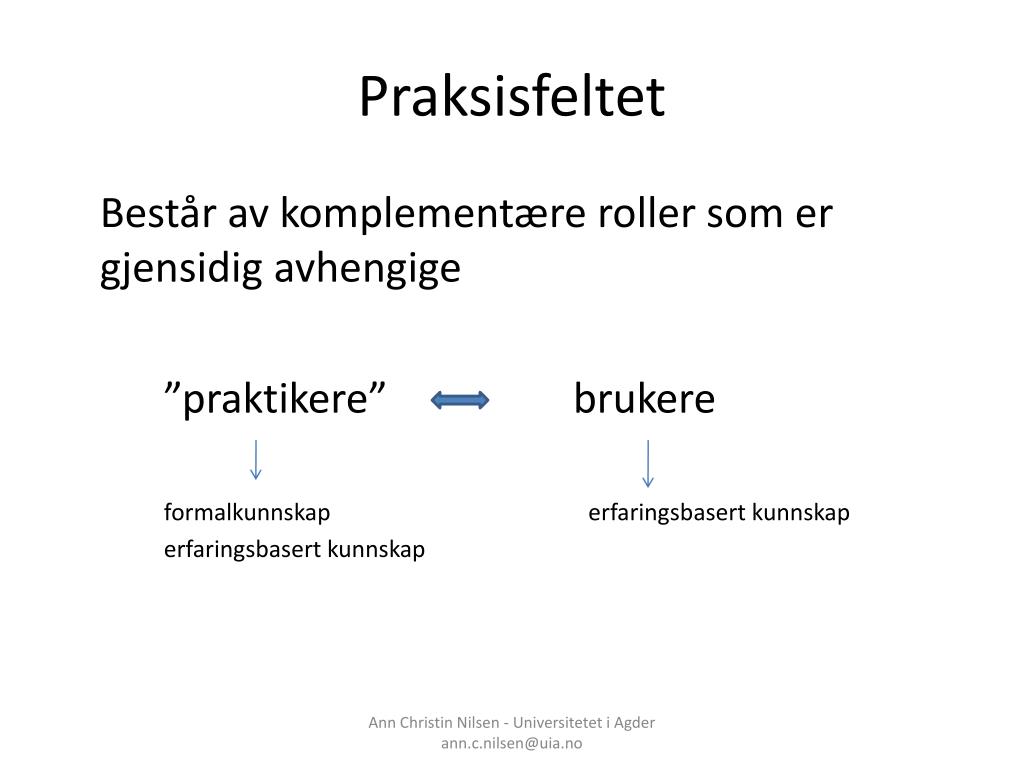 Praksisfeltet

Består av komplementære roller som er gjensidig avhengige

”praktikere” brukere

formalkunnskap
erfaringsbasert kunnskap

erfaringsbasert kunnskap

Ann Christin Nilsen - Universitetet i Agder
ann.c.nilsen@uia.no